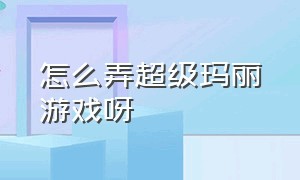 怎么弄超级玛丽游戏呀